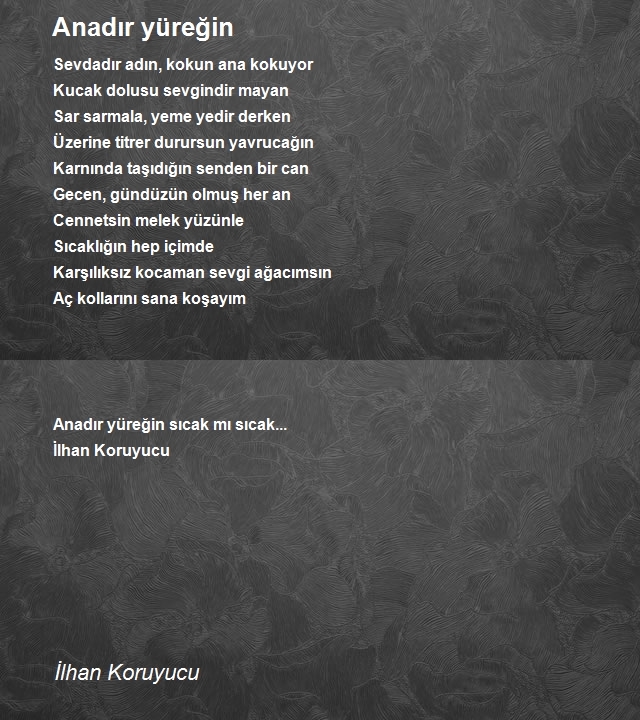 Anadır yüreğin

Sevdadır adın, kokun ana kokuyor
Kucak dolusu sevgindir mayan
Sar sarmala, yeme yedir derken
Üzerine titrer durursun yavrucağın
Karnında taşıdığın senden bir can
Gecen, gündüzün olmuş her an
Cennetsin melek yüzünle
Sıcaklığın hep içimde
Karşılıksız kocaman sevgi ağacımsın
Aç kollarını sana koşayım

Anadır yüreğin sıcak mı sıcak...
İlhan Koruyucu

İlhan Koruyucu